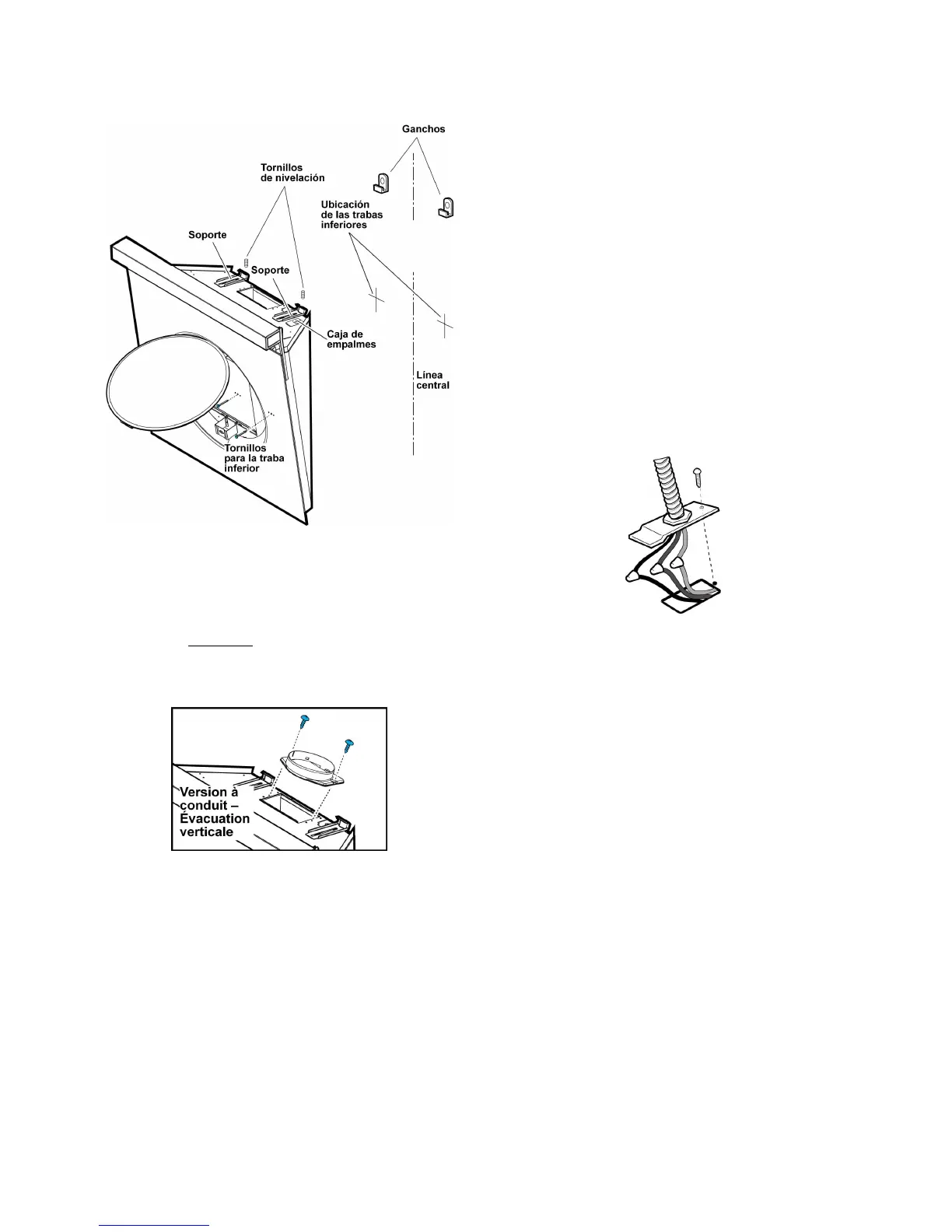 Ganchos

Tornillos de nivelación

Ubicación de las trabas inferiores

Soporte

Soporte

Caja de empalmes

Línea central

Tornillos para la traba inferior

Version à conduit – Évacuation verticale